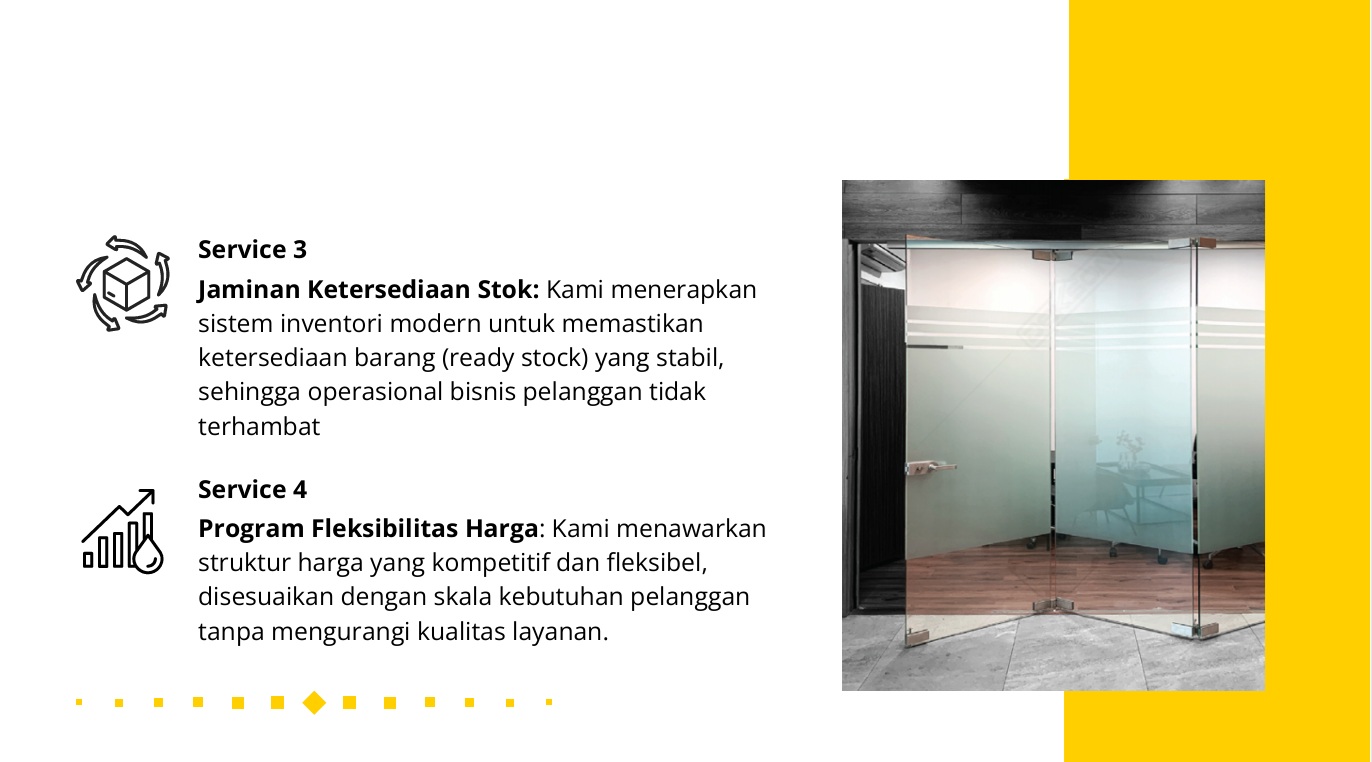 Service 3

Jaminan Ketersediaan Stok: Kami menerapkan sistem inventori modern untuk memastikan ketersediaan barang (ready stock) yang stabil, sehingga operasional bisnis pelanggan tidak terhambat

Service 4

Program Fleksibilitas Harga: Kami menawarkan struktur harga yang kompetitif dan fleksibel, disesuaikan dengan skala kebutuhan pelanggan tanpa mengurangi kualitas layanan.